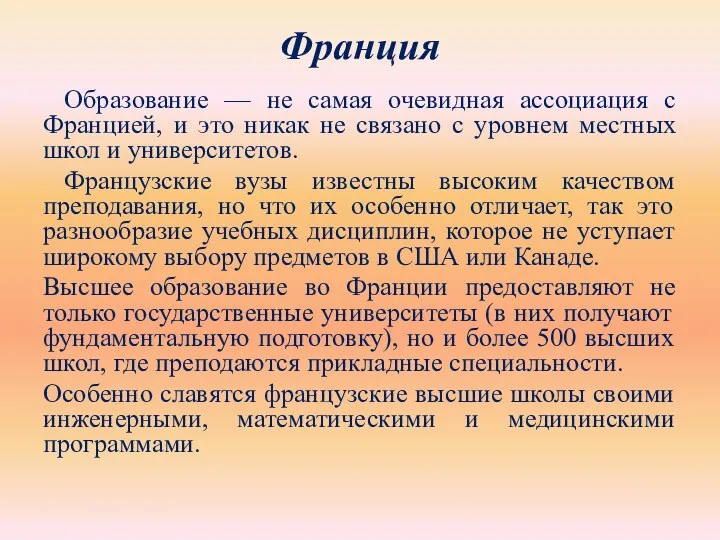 Франция

Образование — не самая очевидная ассоциация с Францией, и это никак не связано с уровнем местных школ и университетов.

Французские вузы известны высоким качеством преподавания, но что их особенно отличает, так это разнообразие учебных дисциплин, которое не уступает широкому выбору предметов в США или Канаде.

Высшее образование во Франции предоставляют не только государственные университеты (в них получают фундаментальную подготовку), но и более 500 высших школ, где преподаются прикладные специальности.

Особенно славятся французские высшие школы своими инженерными, математическими и медицинскими программами.